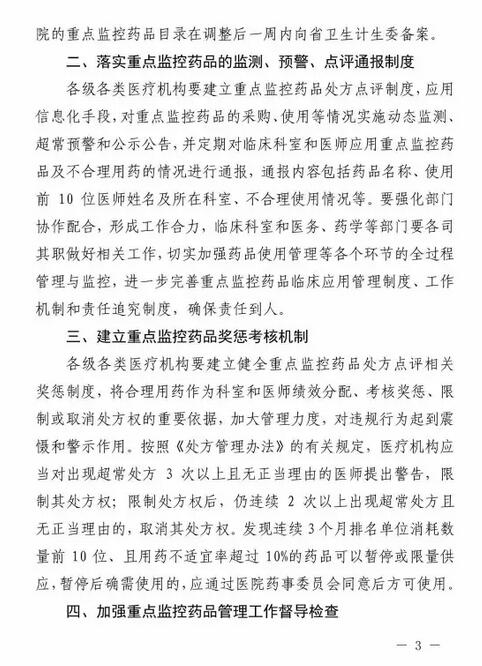 院的重点监控药品目录在调整后一周内向省卫生计生委备案。

二、落实重点监控药品的监测、预警、点评通报制度

各级各类医疗机构要建立重点监控药品处方点评制度，应用信息化手段，对重点监控药品的采购、使用等情况实施动态监测、超常预警和公示公告，并定期对临床科室和医师应用重点监控药品及不合理用药的情况进行通报，通报内容包括药品名称、使用前 10 位医师姓名及所在科室、不合理使用情况等。要强化部门协作配合，形成工作合力，临床科室和医务、药学等部门要各司其职做好相关工作，切实加强药品使用管理等各个环节的全过程管理与监控，进一步完善重点监控药品临床应用管理制度、工作机制和责任追究制度，确保责任到人。

三、建立重点监控药品奖惩考核机制

各级各类医疗机构要建立健全重点监控药品处方点评相关奖惩制度，将合理用药作为科室和医师绩效分配、考核奖惩、限制或取消处方权的重要依据，加大管理力度，对违规行为起到震慑和警示作用。按照《处方管理办法》的有关规定，医疗机构应当对出现超常处方 3 次以上且无正当理由的医师提出警告，限制其处方权；限制处方权后，仍连续 2 次以上出现超常处方且无正当理由的，取消其处方权。发现连续 3 个月排名单位消耗数量前 10 位、且用药不适宜率超过 10%的药品可以暂停或限量供应，暂停后确需使用的，应通过医院药事委员会同意后方可使用。

四、加强重点监控药品管理工作督导检查

— 3 —